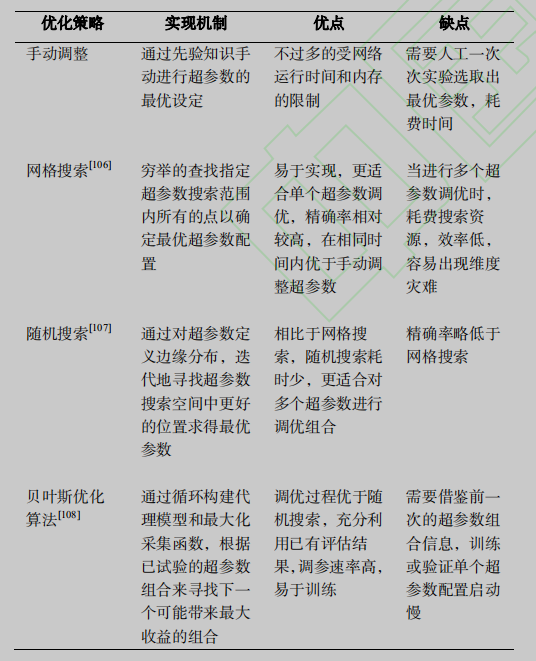 | 优化策略 | 实现机制 | 优点 | 缺点 |
|---|---|---|---|
| 手动调整 | 通过先验知识手动进行超参数的最优设定 | 不过多的受网络运行时间和内存的限制 | 需要人工一次次实验选取出最优参数，耗费时间 |
| 网格搜索$^{[106]}$ | 穷举的查找指定超参数搜索范围内所有的点以确定最优超参数配置 | 易于实现，更适合单个超参数调优，精确率相对较高，在相同时间内优于手动调整超参数 | 当进行多个超参数调优时，耗费搜索资源，效率低，容易出现维度灾难 |
| 随机搜索$^{[107]}$ | 通过对超参数定义边缘分布，迭代地寻找超参数搜索空间中更好的位置求得最优参数 | 相比于网格搜索，随机搜索耗时少，更适合对多个超参数进行调优组合 | 精确率略低于网格搜索 |
| 贝叶斯优化算法$^{[108]}$ | 通过循环构建代理模型和最大化采集函数，根据已试验的超参数组合来寻找下一个可能带来最大收益的组合 | 调优过程优于随机搜索，充分利用已有评估结果，调参速率高，易于训练 | 需要借鉴前一次的超参数组合信息，训练或验证单个超参数配置启动慢 |